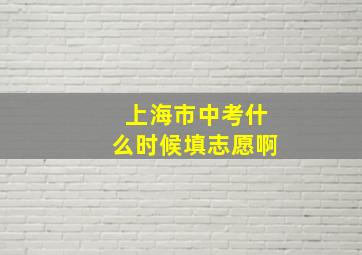 上海市中考什么时候填志愿啊